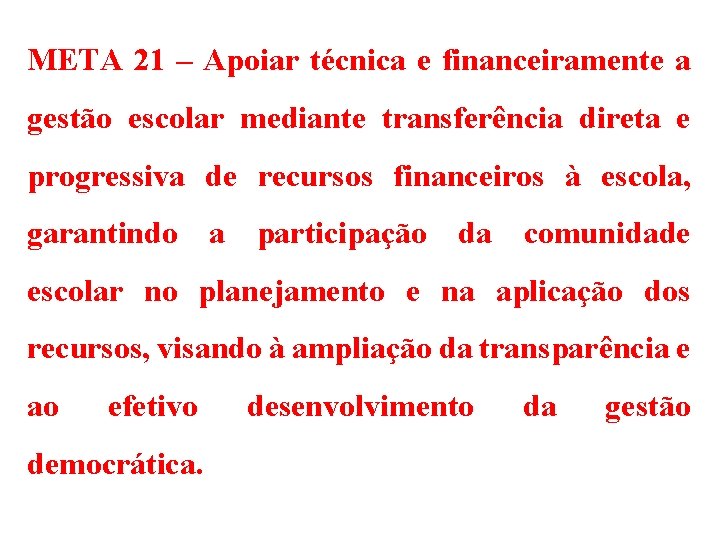 META 21 – Apoiar técnica e financeiramente a gestão escolar mediante transferência direta e progressiva de recursos financeiros à escola, garantindo a participação da comunidade escolar no planejamento e na aplicação dos recursos, visando à ampliação da transparência e ao efetivo desenvolvimento da gestão democrática.